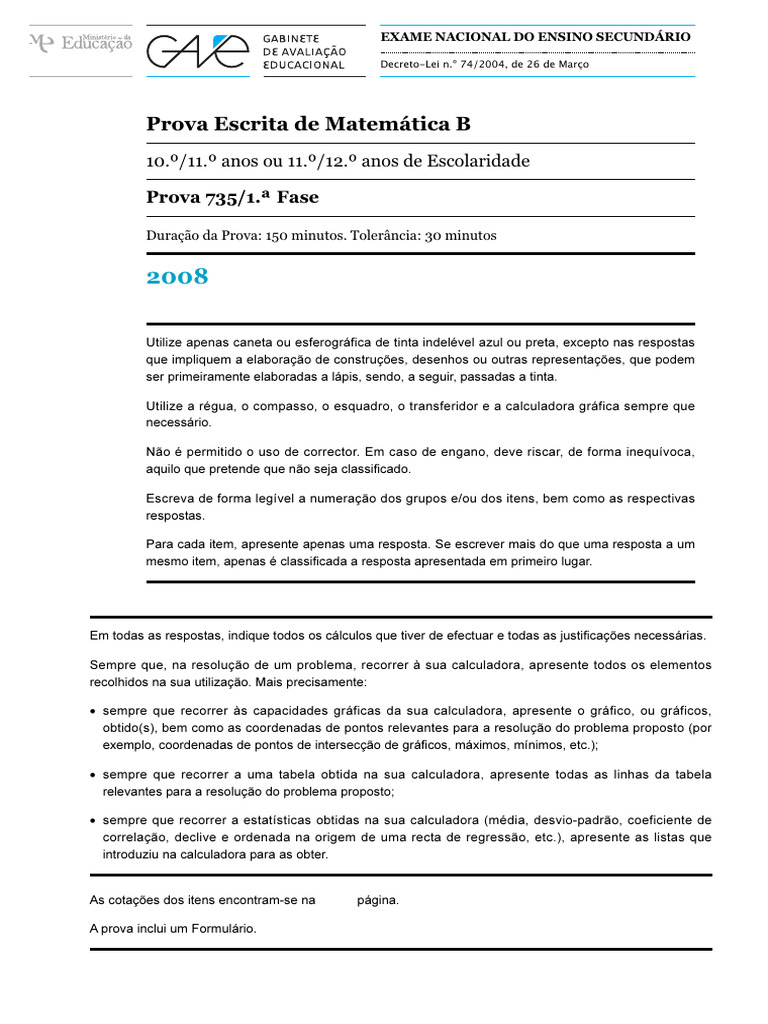 Ministério da Educação

GAVE GABINETE DE AVALIAÇÃO EDUCACIONAL

EXAME NACIONAL DO ENSINO SECUNDÁRIO

Decreto-Lei n.º 74/2004, de 26 de Março

Prova Escrita de Matemática B

10.º/11.º anos ou 11.º/12.º anos de Escolaridade

Prova 735/1.ª Fase

Duração da Prova: 150 minutos. Tolerância: 30 minutos

2008

Utilize apenas caneta ou esferográfica de tinta indelével azul ou preta, excepto nas respostas que impliquem a elaboração de construções, desenhos ou outras representações, que podem ser primeiramente elaboradas a lápis, sendo, a seguir, passadas a tinta.

Utilize a régua, o compasso, o esquadro, o transferidor e a calculadora gráfica sempre que necessário.

Não é permitido o uso de corrector. Em caso de engano, deve riscar, de forma inequívoca, aquilo que pretende que não seja classificado.

Escreva de forma legível a numeração dos grupos e/ou dos itens, bem como as respectivas respostas.

Para cada item, apresente apenas uma resposta. Se escrever mais do que uma resposta a um mesmo item, apenas é classificada a resposta apresentada em primeiro lugar.

Em todas as respostas, indique todos os cálculos que tiver de efectuar e todas as justificações necessárias.

Sempre que, na resolução de um problema, recorrer à sua calculadora, apresente todos os elementos recolhidos na sua utilização. Mais precisamente:

• sempre que recorrer às capacidades gráficas da sua calculadora, apresente o gráfico, ou gráficos, obtido(s), bem como as coordenadas de pontos relevantes para a resolução do problema proposto (por exemplo, coordenadas de pontos de intersecção de gráficos, máximos, mínimos, etc.);

• sempre que recorrer a uma tabela obtida na sua calculadora, apresente todas as linhas da tabela relevantes para a resolução do problema proposto;

• sempre que recorrer a estatísticas obtidas na sua calculadora (média, desvio-padrão, coeficiente de correlação, declive e ordenada na origem de uma recta de regressão, etc.), apresente as listas que introduziu na calculadora para as obter.

As cotações dos itens encontram-se na página.

A prova inclui um Formulário.